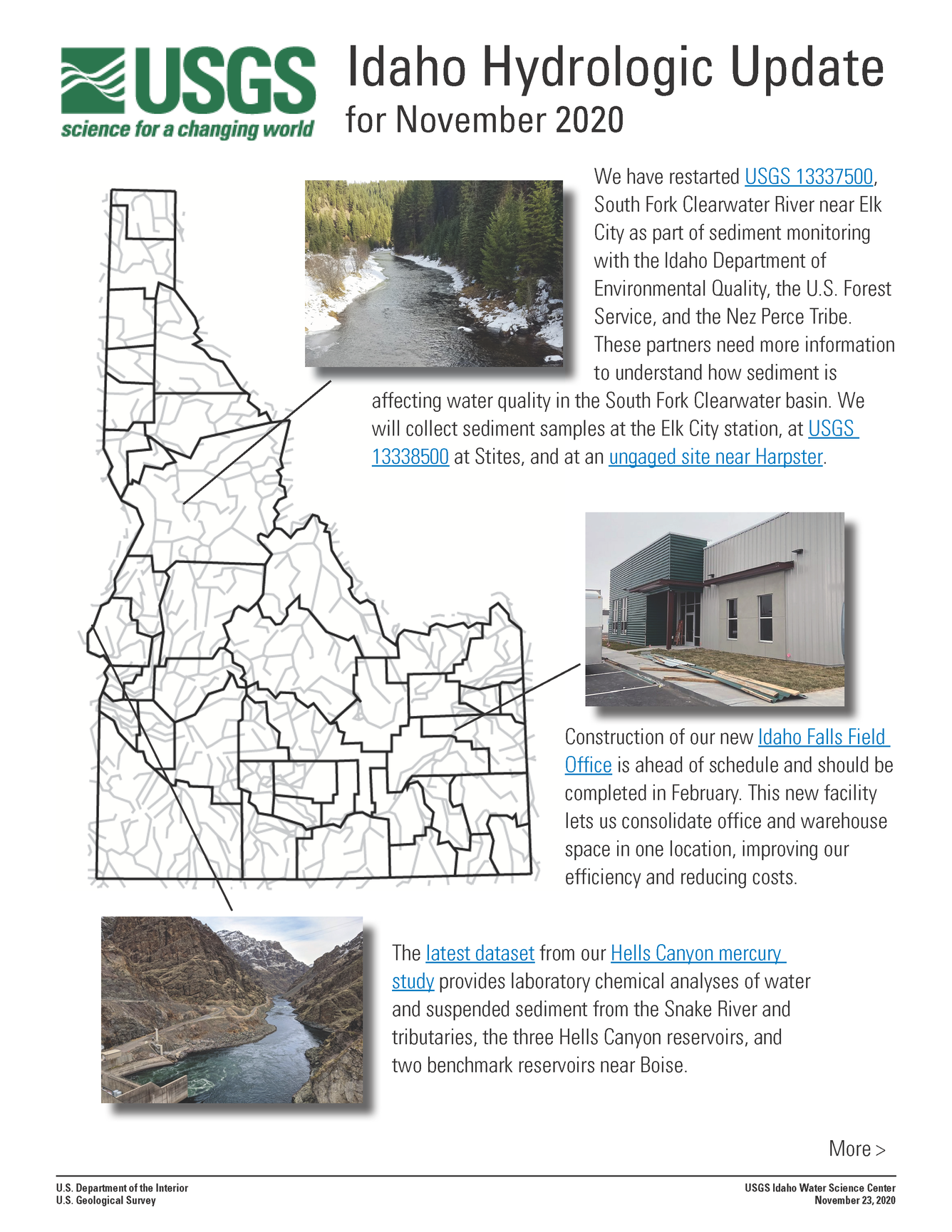 USGS
science for a changing world

Idaho Hydrologic Update
for November 2020

We have restarted USGS 13337500, South Fork Clearwater River near Elk City as part of sediment monitoring with the Idaho Department of Environmental Quality, the U.S. Forest Service, and the Nez Perce Tribe. These partners need more information to understand how sediment is affecting water quality in the South Fork Clearwater basin. We will collect sediment samples at the Elk City station, at USGS 13338500 at Stites, and at an ungaged site near Harpster.

Construction of our new Idaho Falls Field Office is ahead of schedule and should be completed in February. This new facility lets us consolidate office and warehouse space in one location, improving our efficiency and reducing costs.

The latest dataset from our Hells Canyon mercury study provides laboratory chemical analyses of water and suspended sediment from the Snake River and tributaries, the three Hells Canyon reservoirs, and two benchmark reservoirs near Boise.

More >

U.S. Department of the Interior
U.S. Geological Survey

USGS Idaho Water Science Center
November 23, 2020